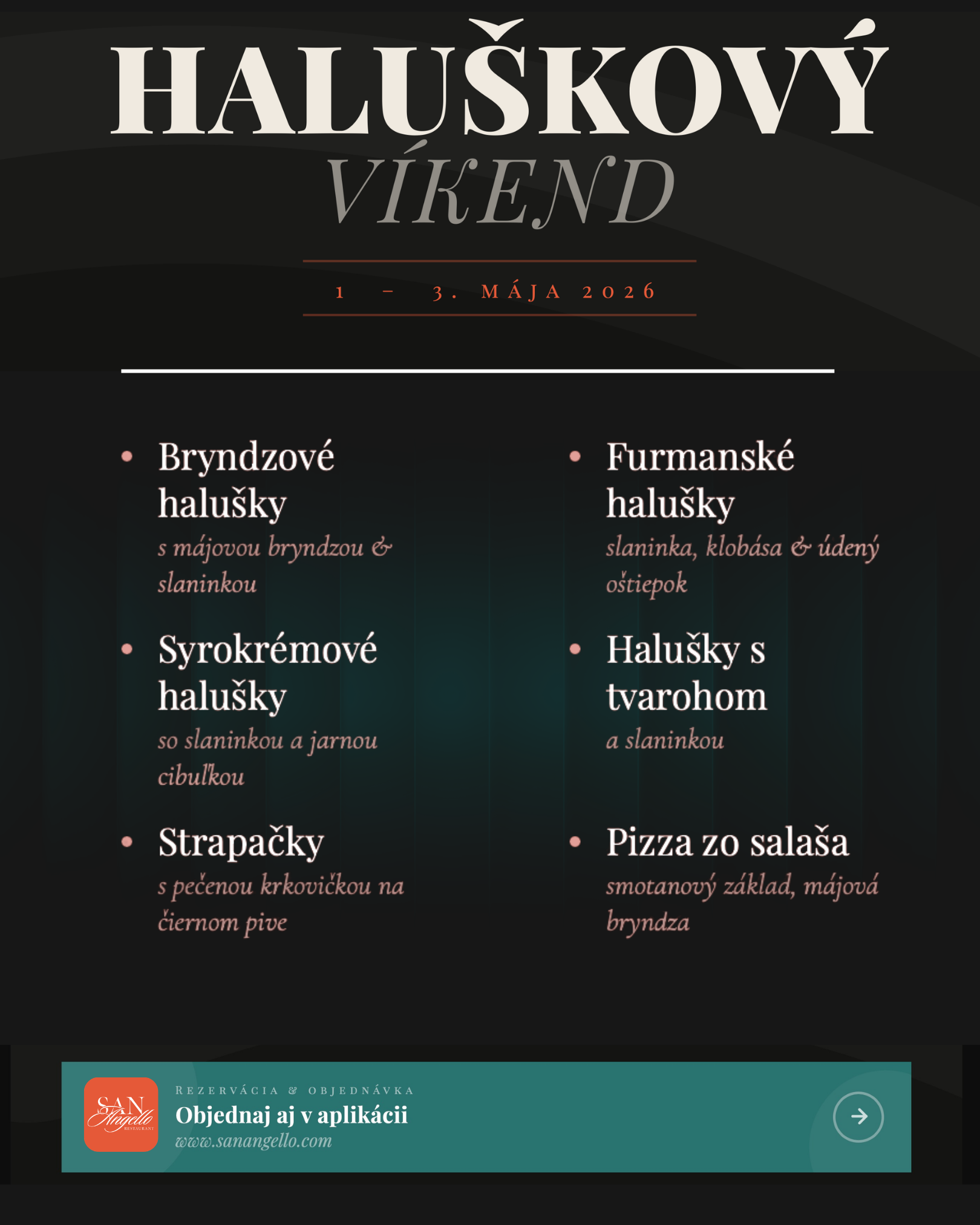 HALUŠKOVÝ
VÍKEND

1 – 3. MÁJA 2026

• Bryndzové halušky
s májovou bryndzou & slaninkou

• Syrokrémové halušky
so slaninkou a jarnou cibuľkou

• Strapačky
s pečenou krkovičkou na čiernom pive

• Furmanské halušky
slaninka, klobása & údený oštiepok

• Halušky s tvarohom
a slaninkou

• Pizza zo salaša
smotanový základ, májová bryndza

SAN Angello RESTAURANT

REZERVÁCIA & OBJEDNÁVKA
Objednaj aj v aplikácii
www.sanangello.com